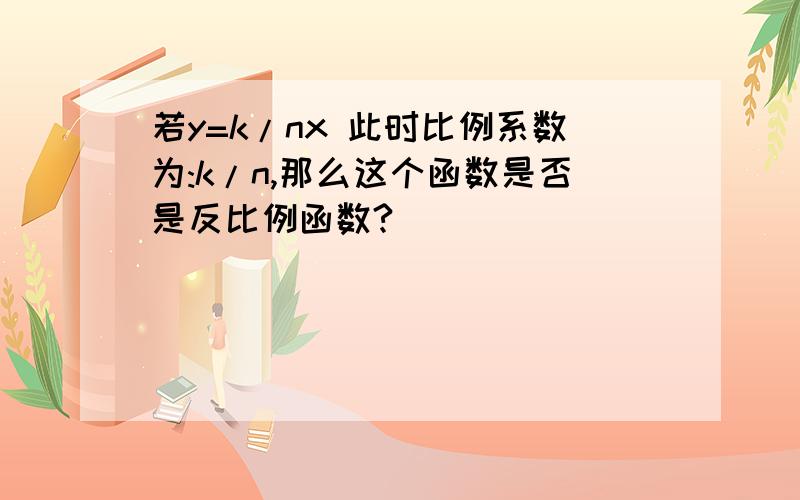 若y=k/nx 此时比例系数为:k/n,那么这个函数是否是反比例函数?